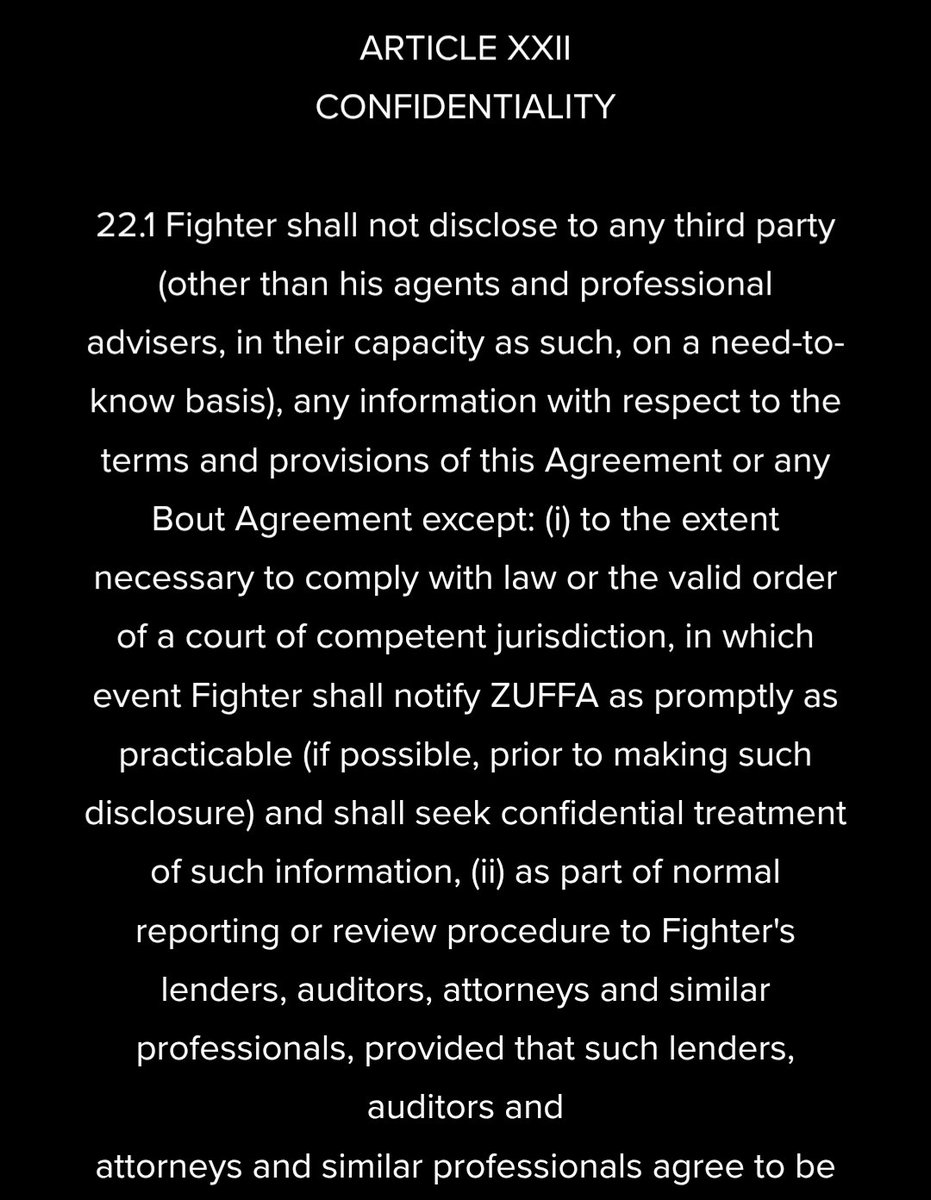 ARTICLE XXII
CONFIDENTIALITY

22.1 Fighter shall not disclose to any third party (other than his agents and professional advisers, in their capacity as such, on a need-to-know basis), any information with respect to the terms and provisions of this Agreement or any Bout Agreement except: (i) to the extent necessary to comply with law or the valid order of a court of competent jurisdiction, in which event Fighter shall notify ZUFFA as promptly as practicable (if possible, prior to making such disclosure) and shall seek confidential treatment of such information, (ii) as part of normal reporting or review procedure to Fighter's lenders, auditors, attorneys and similar professionals, provided that such lenders, auditors and
attorneys and similar professionals agree to be